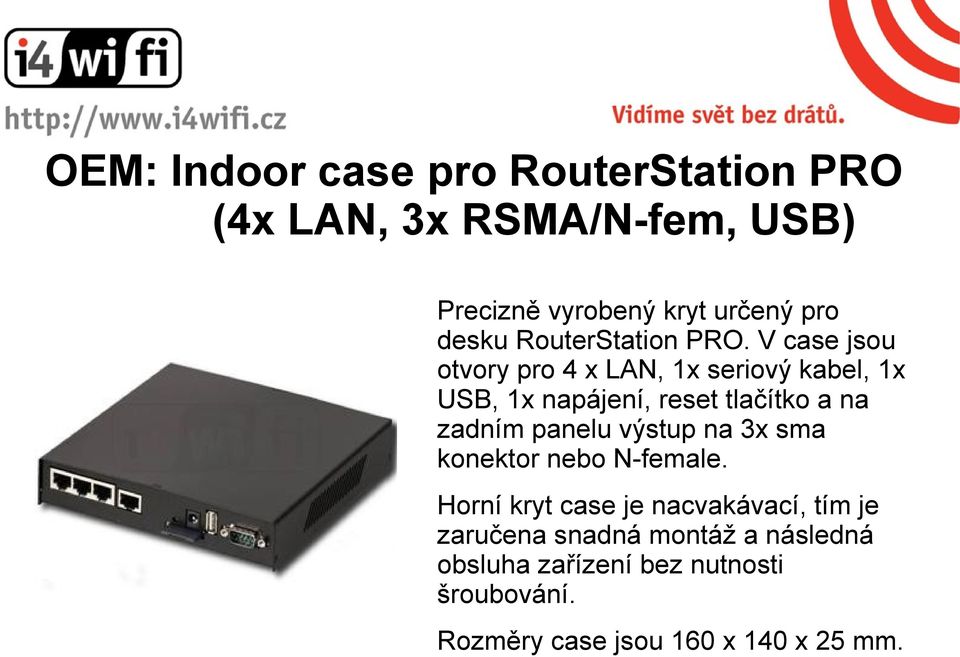 i4wifi

http://www.i4wifi.cz

Vidíme svět bez drátů.

OEM: Indoor case pro RouterStation PRO (4x LAN, 3x RSMA/N-fem, USB)

Precizně vyrobený kryt určený pro desku RouterStation PRO. V case jsou otvory pro 4 x LAN, 1x seriový kabel, 1x USB, 1x napájení, reset tlačítko a na zadním panelu výstup na 3x sma konektor nebo N-female.

Horní kryt case je nacvakávací, tím je zaručena snadná montáž a následná obsluha zařízení bez nutnosti šroubování.

Rozměry case jsou 160 x 140 x 25 mm.